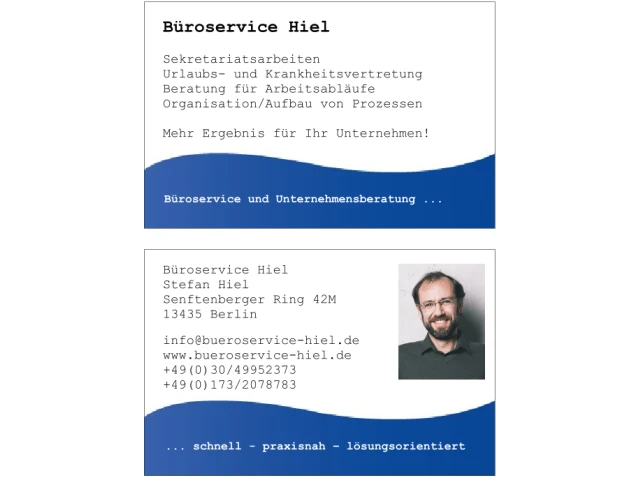 Büroservice Hiel

Sekretariatsarbeiten
Urlaubs- und Krankheitsvertretung
Beratung für Arbeitsabläufe
Organisation/Aufbau von Prozessen

Mehr Ergebnis für Ihr Unternehmen!

Büroservice und Unternehmensberatung ...

Büroservice Hiel
Stefan Hiel
Senftenberger Ring 42M
13435 Berlin

info@bueroservice-hiel.de
www.bueroservice-hiel.de
+49(0)30/49952373
+49(0)173/2078783

... schnell - praxisnah - lösungsorientiert